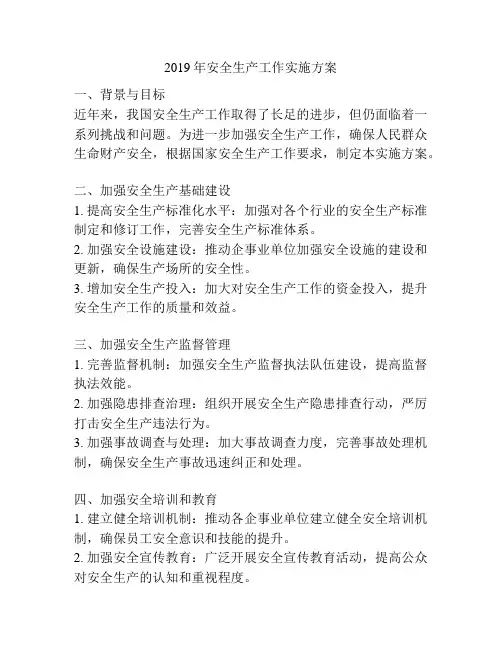 2019 年安全生产工作实施方案

一、背景与目标
近年来，我国安全生产工作取得了长足的进步，但仍面临着一系列挑战和问题。为进一步加强安全生产工作，确保人民群众生命财产安全，根据国家安全生产工作要求，制定本实施方案。

二、加强安全生产基础建设
1. 提高安全生产标准化水平：加强对各个行业的安全生产标准制定和修订工作，完善安全生产标准体系。
2. 加强安全设施建设：推动企事业单位加强安全设施的建设和更新，确保生产场所的安全性。
3. 增加安全生产投入：加大对安全生产工作的资金投入，提升安全生产工作的质量和效益。

三、加强安全生产监督管理
1. 完善监督机制：加强安全生产监督执法队伍建设，提高监督执法效能。
2. 加强隐患排查治理：组织开展安全生产隐患排查行动，严厉打击安全生产违法行为。
3. 加强事故调查与处理：加大事故调查力度，完善事故处理机制，确保安全生产事故迅速纠正和处理。

四、加强安全培训和教育
1. 建立健全培训机制：推动各企事业单位建立健全安全培训机制，确保员工安全意识和技能的提升。
2. 加强安全宣传教育：广泛开展安全宣传教育活动，提高公众对安全生产的认知和重视程度。